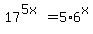 $17^{5x} = 5 \cdot 6^{x}$